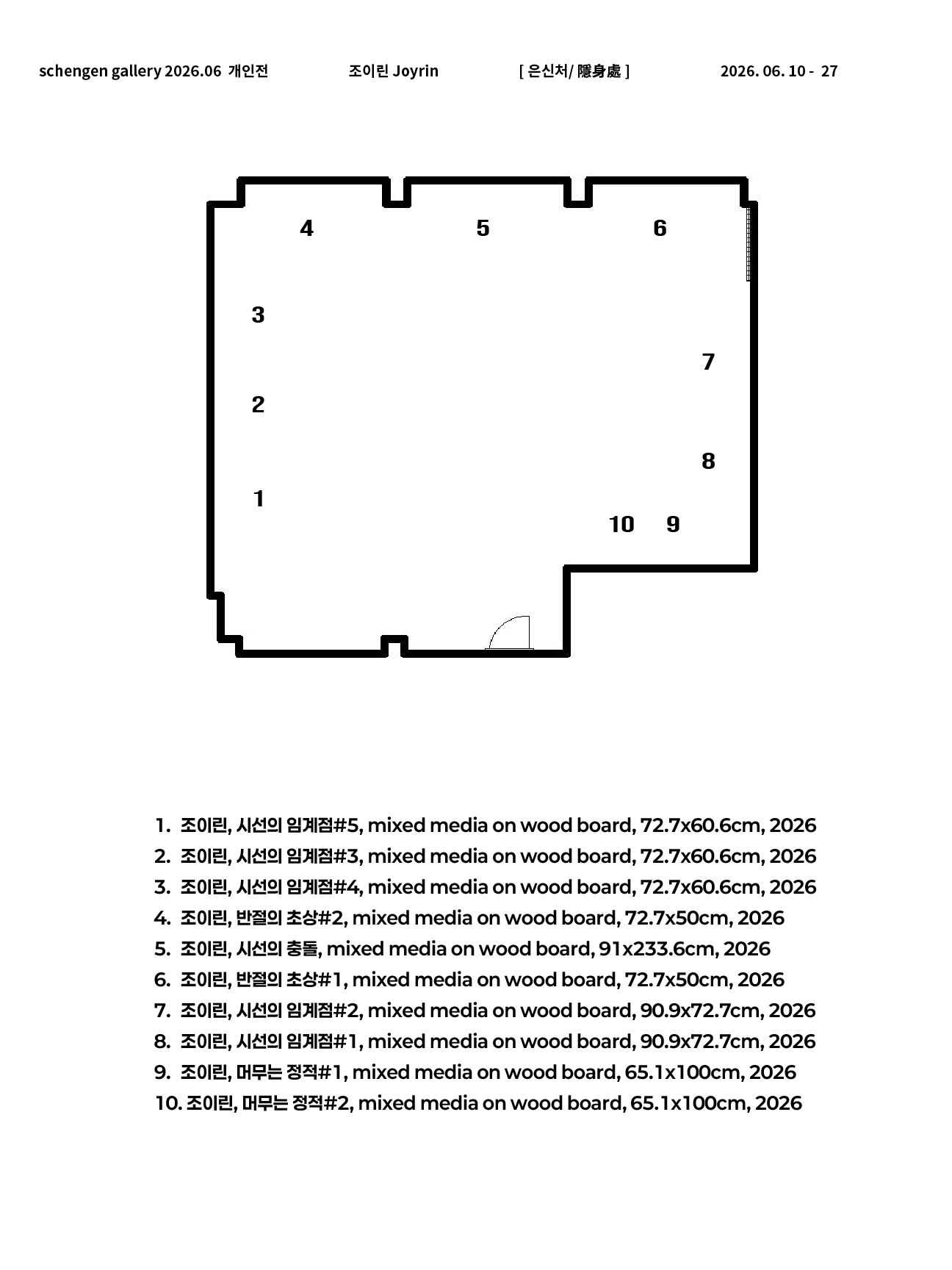 schengen gallery 2026.06 개인전 조이린 Joyrin [ 은신처/ 隱身處 ] 2026. 06. 10 - 27

4 5 6

3

7

2

8

1

10 9

1. 조이린, 시선의 임계점#5, mixed media on wood board, 72.7x60.6cm, 2026
2. 조이린, 시선의 임계점#3, mixed media on wood board, 72.7x60.6cm, 2026
3. 조이린, 시선의 임계점#4, mixed media on wood board, 72.7x60.6cm, 2026
4. 조이린, 반절의 초상#2, mixed media on wood board, 72.7x50cm, 2026
5. 조이린, 시선의 충돌, mixed media on wood board, 91x233.6cm, 2026
6. 조이린, 반절의 초상#1, mixed media on wood board, 72.7x50cm, 2026
7. 조이린, 시선의 임계점#2, mixed media on wood board, 90.9x72.7cm, 2026
8. 조이린, 시선의 임계점#1, mixed media on wood board, 90.9x72.7cm, 2026
9. 조이린, 머무는 정적#1, mixed media on wood board, 65.1x100cm, 2026
10. 조이린, 머무는 정적#2, mixed media on wood board, 65.1x100cm, 2026